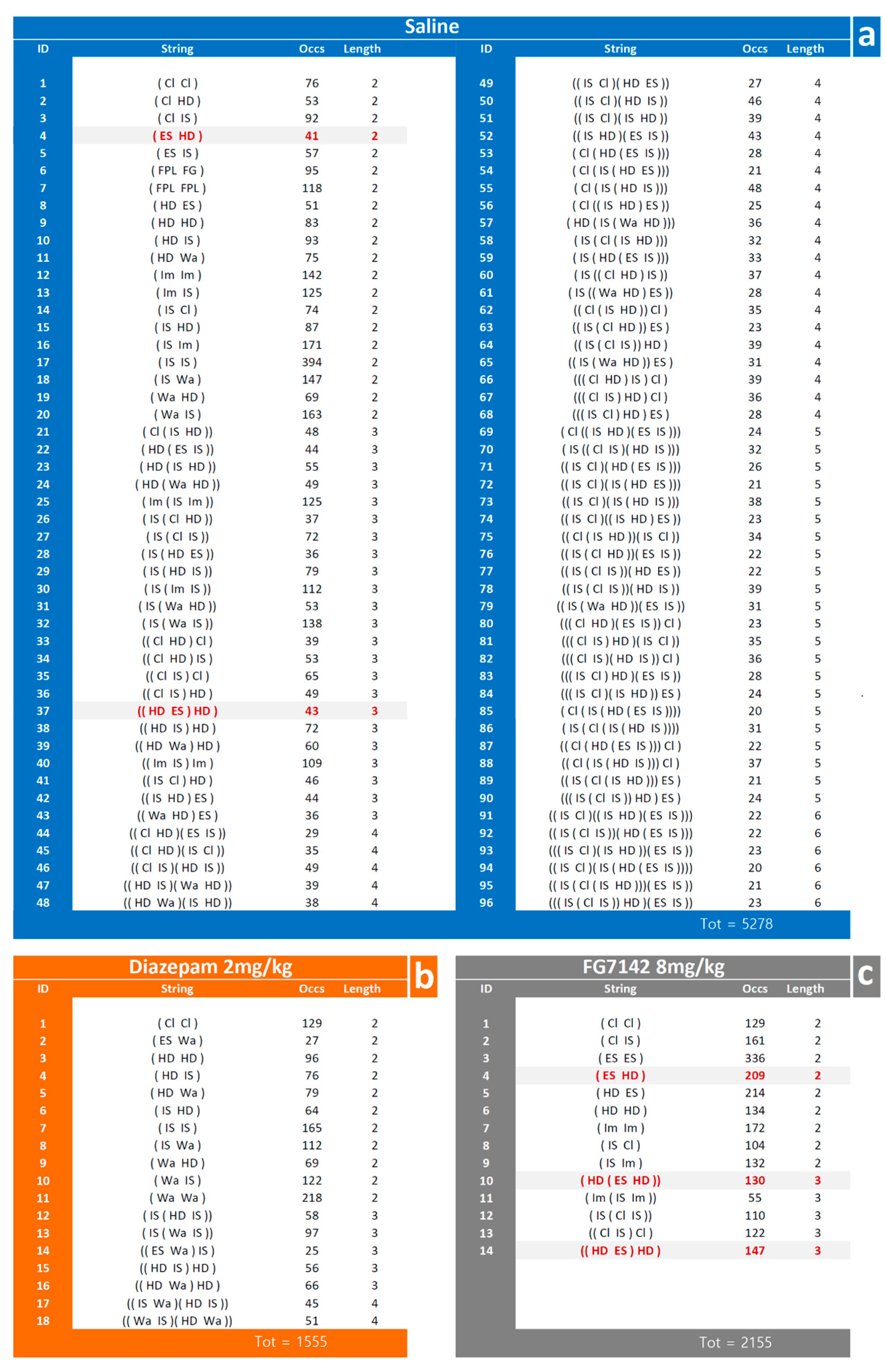 Saline

a

| ID | String | Occs | Length |
|---|---|---|---|
| 1 | ( Cl Cl ) | 76 | 2 |
| 2 | ( Cl HD ) | 53 | 2 |
| 3 | ( Cl IS ) | 92 | 2 |
| 4 | ( ES HD ) | 41 | 2 |
| 5 | ( ES IS ) | 57 | 2 |
| 6 | ( FPL FG ) | 95 | 2 |
| 7 | ( FPL FPL ) | 118 | 2 |
| 8 | ( HD ES ) | 51 | 2 |
| 9 | ( HD HD ) | 83 | 2 |
| 10 | ( HD IS ) | 93 | 2 |
| 11 | ( HD Wa ) | 75 | 2 |
| 12 | ( Im Im ) | 142 | 2 |
| 13 | ( Im IS ) | 125 | 2 |
| 14 | ( IS Cl ) | 74 | 2 |
| 15 | ( IS HD ) | 87 | 2 |
| 16 | ( IS Im ) | 171 | 2 |
| 17 | ( IS IS ) | 394 | 2 |
| 18 | ( IS Wa ) | 147 | 2 |
| 19 | ( Wa HD ) | 69 | 2 |
| 20 | ( Wa IS ) | 163 | 2 |
| 21 | ( Cl ( IS HD )) | 48 | 3 |
| 22 | ( HD ( ES IS )) | 44 | 3 |
| 23 | ( HD ( IS HD )) | 55 | 3 |
| 24 | ( HD ( Wa HD )) | 49 | 3 |
| 25 | ( Im ( IS Im )) | 125 | 3 |
| 26 | ( IS ( Cl HD )) | 37 | 3 |
| 27 | ( IS ( Cl IS )) | 72 | 3 |
| 28 | ( IS ( HD ES )) | 36 | 3 |
| 29 | ( IS ( HD IS )) | 79 | 3 |
| 30 | ( IS ( Im IS )) | 112 | 3 |
| 31 | ( IS ( Wa HD )) | 53 | 3 |
| 32 | ( IS ( Wa IS )) | 138 | 3 |
| 33 | (( Cl HD ) Cl ) | 39 | 3 |
| 34 | (( Cl HD ) IS ) | 53 | 3 |
| 35 | (( Cl IS ) Cl ) | 65 | 3 |
| 36 | (( Cl IS ) HD ) | 49 | 3 |
| 37 | (( HD ES ) HD ) | 43 | 3 |
| 38 | (( HD IS ) HD ) | 72 | 3 |
| 39 | (( HD Wa ) HD ) | 60 | 3 |
| 40 | (( Im IS ) Im ) | 109 | 3 |
| 41 | (( IS Cl ) HD ) | 46 | 3 |
| 42 | (( IS HD ) ES ) | 44 | 3 |
| 43 | (( Wa HD ) ES ) | 36 | 3 |
| 44 | (( Cl HD )( ES IS )) | 29 | 4 |
| 45 | (( Cl HD )( IS Cl )) | 35 | 4 |
| 46 | (( Cl IS )( HD IS )) | 49 | 4 |
| 47 | (( HD IS )( Wa HD )) | 39 | 4 |
| 48 | (( HD Wa )( IS HD )) | 38 | 4 |

| ID | String | Occs | Length |
|---|---|---|---|
| 49 | (( IS Cl )( HD ES )) | 27 | 4 |
| 50 | (( IS Cl )( HD IS )) | 46 | 4 |
| 51 | (( IS Cl )( IS HD )) | 39 | 4 |
| 52 | (( IS HD )( ES IS )) | 43 | 4 |
| 53 | ( Cl ( HD ( ES IS ))) | 28 | 4 |
| 54 | ( Cl ( IS ( HD ES ))) | 21 | 4 |
| 55 | ( Cl ( IS ( HD IS ))) | 48 | 4 |
| 56 | ( Cl (( IS HD ) ES )) | 25 | 4 |
| 57 | ( HD ( IS ( Wa HD ))) | 36 | 4 |
| 58 | ( IS ( Cl ( IS HD ))) | 32 | 4 |
| 59 | ( IS ( HD ( ES IS ))) | 33 | 4 |
| 60 | ( IS (( Cl HD ) IS )) | 37 | 4 |
| 61 | ( IS (( Wa HD ) ES )) | 28 | 4 |
| 62 | (( Cl ( IS HD )) Cl ) | 35 | 4 |
| 63 | (( IS ( Cl HD )) ES ) | 23 | 4 |
| 64 | (( IS ( Cl IS )) HD ) | 39 | 4 |
| 65 | (( IS ( Wa HD )) ES ) | 31 | 4 |
| 66 | ((( Cl HD ) IS ) Cl ) | 39 | 4 |
| 67 | ((( Cl IS ) HD ) Cl ) | 36 | 4 |
| 68 | ((( IS Cl ) HD ) ES ) | 28 | 4 |
| 69 | ( Cl (( IS HD )( ES IS ))) | 24 | 5 |
| 70 | ( IS (( Cl IS )( HD IS ))) | 32 | 5 |
| 71 | (( IS Cl )( HD ( ES IS ))) | 26 | 5 |
| 72 | (( IS Cl )( IS ( HD ES ))) | 21 | 5 |
| 73 | (( IS Cl )( IS ( HD IS ))) | 38 | 5 |
| 74 | (( IS Cl )(( IS HD ) ES )) | 23 | 5 |
| 75 | (( Cl ( IS HD ))( IS Cl )) | 34 | 5 |
| 76 | (( IS ( Cl HD ))( ES IS )) | 22 | 5 |
| 77 | (( IS ( Cl IS ))( HD ES )) | 22 | 5 |
| 78 | (( IS ( Cl IS ))( HD IS )) | 39 | 5 |
| 79 | (( IS ( Wa HD ))( ES IS )) | 31 | 5 |
| 80 | ((( Cl HD )( ES IS )) Cl ) | 23 | 5 |
| 81 | ((( Cl IS ) HD )( IS Cl )) | 35 | 5 |
| 82 | ((( Cl IS )( HD IS )) Cl ) | 36 | 5 |
| 83 | ((( IS Cl ) HD )( ES IS )) | 28 | 5 |
| 84 | ((( IS Cl )( IS HD )) ES ) | 24 | 5 |
| 85 | ( Cl ( IS ( HD ( ES IS )))) | 20 | 5 |
| 86 | ( IS ( Cl ( IS ( HD IS )))) | 31 | 5 |
| 87 | (( Cl ( HD ( ES IS ))) Cl ) | 22 | 5 |
| 88 | (( Cl ( IS ( HD IS ))) Cl ) | 37 | 5 |
| 89 | (( IS ( Cl ( IS HD ))) ES ) | 21 | 5 |
| 90 | ((( IS ( Cl IS )) HD ) ES ) | 24 | 5 |
| 91 | (( IS Cl )(( IS HD )( ES IS ))) | 22 | 6 |
| 92 | (( IS ( Cl IS ))( HD ( ES IS ))) | 22 | 6 |
| 93 | ((( IS Cl )( IS HD ))( ES IS )) | 23 | 6 |
| 94 | (( IS Cl )( IS ( HD ( ES IS )))) | 20 | 6 |
| 95 | (( IS ( Cl ( IS HD )))( ES IS )) | 21 | 6 |
| 96 | ((( IS ( Cl IS )) HD )( ES IS )) | 23 | 6 |

Tot = 5278

Diazepam 2mg/kg

b

| ID | String | Occs | Length |
|---|---|---|---|
| 1 | ( Cl Cl ) | 129 | 2 |
| 2 | ( ES Wa ) | 27 | 2 |
| 3 | ( HD HD ) | 96 | 2 |
| 4 | ( HD IS ) | 76 | 2 |
| 5 | ( HD Wa ) | 79 | 2 |
| 6 | ( IS HD ) | 64 | 2 |
| 7 | ( IS IS ) | 165 | 2 |
| 8 | ( IS Wa ) | 112 | 2 |
| 9 | ( Wa HD ) | 69 | 2 |
| 10 | ( Wa IS ) | 122 | 2 |
| 11 | ( Wa Wa ) | 218 | 2 |
| 12 | ( IS ( HD IS )) | 58 | 3 |
| 13 | ( IS ( Wa IS )) | 97 | 3 |
| 14 | (( ES Wa ) IS ) | 25 | 3 |
| 15 | (( HD IS ) HD ) | 56 | 3 |
| 16 | (( HD Wa ) HD ) | 66 | 3 |
| 17 | (( IS Wa )( HD IS )) | 45 | 4 |
| 18 | (( Wa IS )( HD Wa )) | 51 | 4 |

Tot = 1555

FG7142 8mg/kg

c

| ID | String | Occs | Length |
|---|---|---|---|
| 1 | ( Cl Cl ) | 129 | 2 |
| 2 | ( Cl IS ) | 161 | 2 |
| 3 | ( ES ES ) | 336 | 2 |
| 4 | ( ES HD ) | 209 | 2 |
| 5 | ( HD ES ) | 214 | 2 |
| 6 | ( HD HD ) | 134 | 2 |
| 7 | ( Im Im ) | 172 | 2 |
| 8 | ( IS Cl ) | 104 | 2 |
| 9 | ( IS Im ) | 132 | 2 |
| 10 | ( HD ( ES HD )) | 130 | 3 |
| 11 | ( Im ( IS Im )) | 55 | 3 |
| 12 | ( IS ( Cl IS )) | 110 | 3 |
| 13 | (( Cl IS ) Cl ) | 122 | 3 |
| 14 | (( HD ES ) HD ) | 147 | 3 |

Tot = 2155